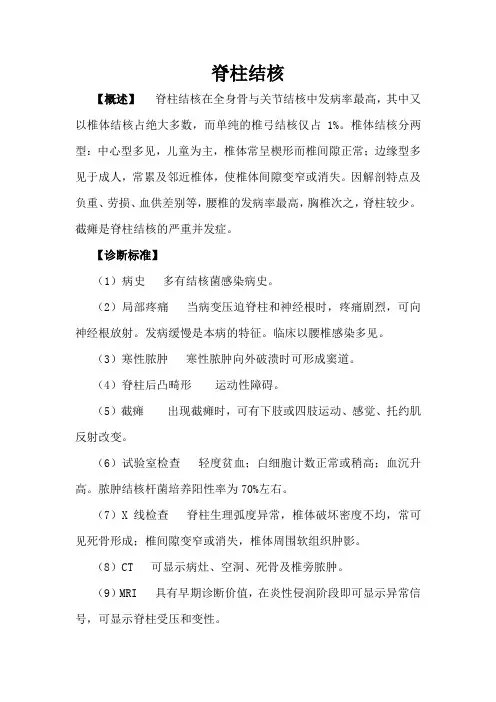 脊柱结核

【概述】 脊柱结核在全身骨与关节结核中发病率最高，其中又以椎体结核占绝大多数，而单纯的椎弓结核仅占 1%。椎体结核分两型：中心型多见，儿童为主，椎体常呈楔形而椎间隙正常；边缘型多见于成人，常累及邻近椎体，使椎体间隙变窄或消失。因解剖特点及负重、劳损、血供差别等，腰椎的发病率最高，胸椎次之，脊柱较少。截瘫是脊柱结核的严重并发症。

【诊断标准】

（1）病史 多有结核菌感染病史。

（2）局部疼痛 当病变压迫脊柱和神经根时，疼痛剧烈，可向神经根放射。发病缓慢是本病的特征。临床以腰椎感染多见。

（3）寒性脓肿 寒性脓肿向外破溃时可形成窦道。

（4）脊柱后凸畸形 运动性障碍。

（5）截瘫 出现截瘫时，可有下肢或四肢运动、感觉、托约肌反射改变。

（6）试验室检查 轻度贫血；白细胞计数正常或稍高；血沉升高。脓肿结核杆菌培养阳性率为 70%左右。

（7）X 线检查 脊柱生理弧度异常，椎体破坏密度不均，常可见死骨形成；椎间隙变窄或消失，椎体周围软组织肿影。

（8）CT 可显示病灶、空洞、死骨及椎旁脓肿。

（9）MRI 具有早期诊断价值，在炎性侵润阶段即可显示异常信号，可显示脊柱受压和变性。